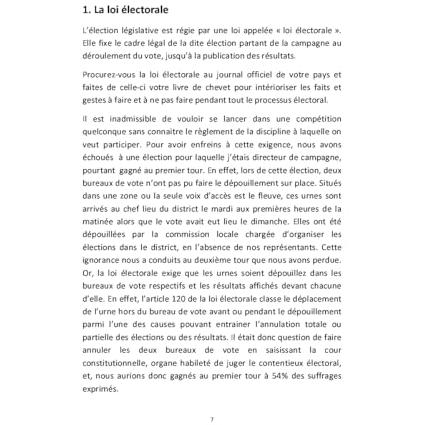 1. La loi électorale

L'élection législative est régie par une loi appelée « loi électorale ». Elle fixe le cadre légal de la dite élection partant de la campagne au déroulement du vote, jusqu'à la publication des résultats.

Procurez-vous la loi électorale au journal officiel de votre pays et faites de celle-ci votre livre de chevet pour intérioriser les faits et gestes à faire et à ne pas faire pendant tout le processus électoral.

Il est inadmissible de vouloir se lancer dans une compétition quelconque sans connaitre le règlement de la discipline à laquelle on veut participer. Pour avoir enfreins à cette exigence, nous avons échoués à une élection pour laquelle j'étais directeur de campagne, pourtant gagné au premier tour. En effet, lors de cette élection, deux bureaux de vote n'ont pas pu faire le dépouillement sur place. Situés dans une zone ou la seule voix d'accès est le fleuve, ces urnes sont arrivés au chef lieu du district le mardi aux premières heures de la matinée alors que le vote avait eut lieu le dimanche. Elles ont été dépouillées par la commission locale chargée d'organiser les élections dans le district, en l'absence de nos représentants. Cette ignorance nous a conduits au deuxième tour que nous avons perdue. Or, la loi électorale exige que les urnes soient dépouillez dans les bureaux de vote respectifs et les résultats affichés devant chacune d'elle. En effet, l'article 120 de la loi électorale classe le déplacement de l'urne hors du bureau de vote avant ou pendant le dépouillement parmi l'une des causes pouvant entrainer l'annulation totale ou partielle des élections ou des résultats. Il était donc question de faire annuler les deux bureaux de vote en saisissant la cour constitutionnelle, organe habileté de juger le contentieux électoral, et, nous aurions donc gagnés au premier tour à 54% des suffrages exprimés.

7